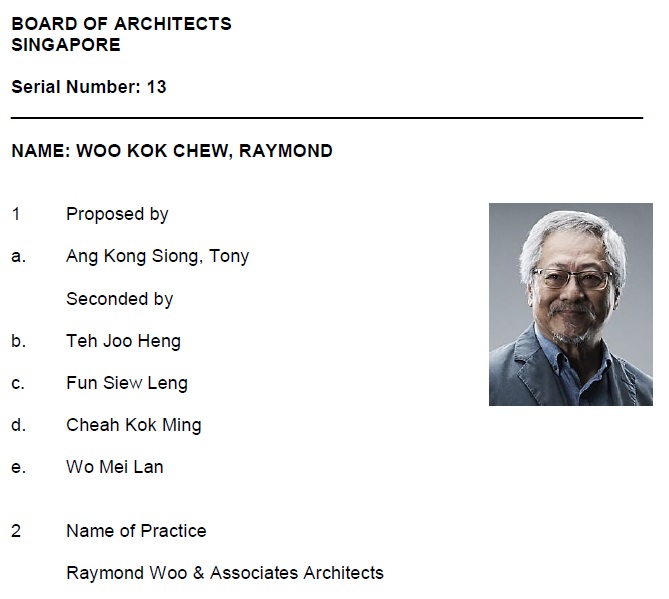 BOARD OF ARCHITECTS
SINGAPORE

Serial Number: 13

NAME: WOO KOK CHEW, RAYMOND

1 Proposed by

a. Ang Kong Siong, Tony

Seconded by

b. Teh Joo Heng

c. Fun Siew Leng

d. Cheah Kok Ming

e. Wo Mei Lan

2 Name of Practice

Raymond Woo & Associates Architects